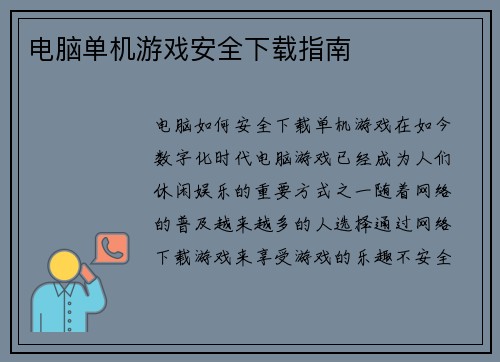 电脑单机游戏安全下载指南

电脑如何安全下载单机游戏在如今数字化时代电脑游戏已经成为人们休闲娱乐的重要方式之一随着网络的普及越来越多的人选择通过网络下载游戏来享受游戏的乐趣不安全